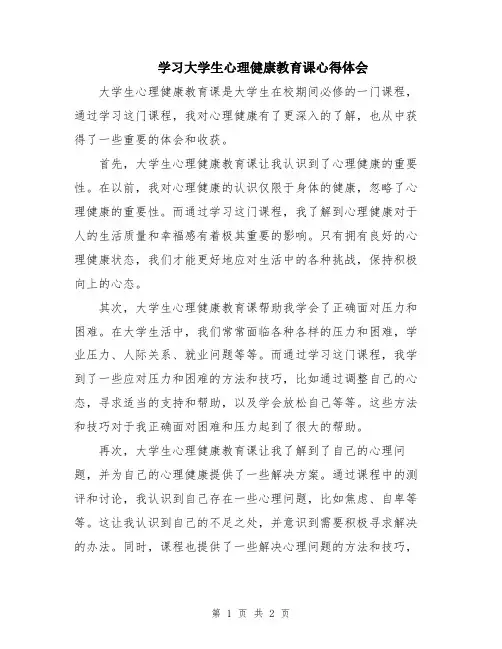 学习大学生心理健康教育课心得体会

大学生心理健康教育课是大学生在校期间必修的一门课程，通过学习这门课程，我对心理健康有了更深入的了解，也从中获得了一些重要的体会和收获。

首先，大学生心理健康教育课让我认识到了心理健康的重要性。在以前，我对心理健康的认识仅限于身体的健康，忽略了心理健康的重要性。而通过学习这门课程，我了解到心理健康对于人的生活质量和幸福感有着极其重要的影响。只有拥有良好的心理健康状态，我们才能更好地应对生活中的各种挑战，保持积极向上的心态。

其次，大学生心理健康教育课帮助我学会了正确面对压力和困难。在大学生活中，我们常常面临各种各样的压力和困难，学业压力、人际关系、就业问题等等。而通过学习这门课程，我学到了一些应对压力和困难的方法和技巧，比如通过调整自己的心态，寻求适当的支持和帮助，以及学会放松自己等等。这些方法和技巧对于我正确面对困难和压力起到了很大的帮助。

再次，大学生心理健康教育课让我了解到了自己的心理问题，并为自己的心理健康提供了一些解决方案。通过课程中的测评和讨论，我认识到自己存在一些心理问题，比如焦虑、自卑等等。这让我认识到自己的不足之处，并意识到需要积极寻求解决的办法。同时，课程也提供了一些解决心理问题的方法和技巧，

第 1 页 共 2 页